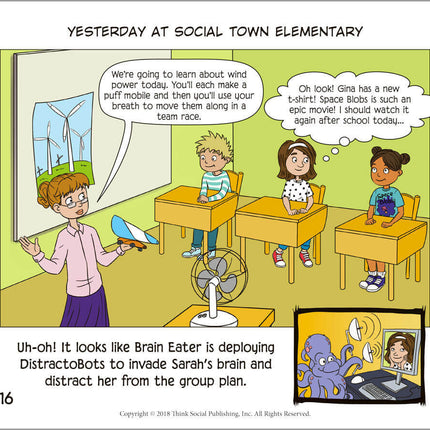 YESTERDAY AT SOCIAL TOWN ELEMENTARY

We're going to learn about wind power today. You'll each make a puff mobile and then you'll use your breath to move them along in a team race.

Oh look! Gina has a new t-shirt! Space Blobs is such an epic movie! I should watch it again after school today...

Uh-oh! It looks like Brain Eater is deploying DistractoBots to invade Sarah's brain and distract her from the group plan.

16

Copyright © 2018 Think Social Publishing, Inc. All Rights Reserved.